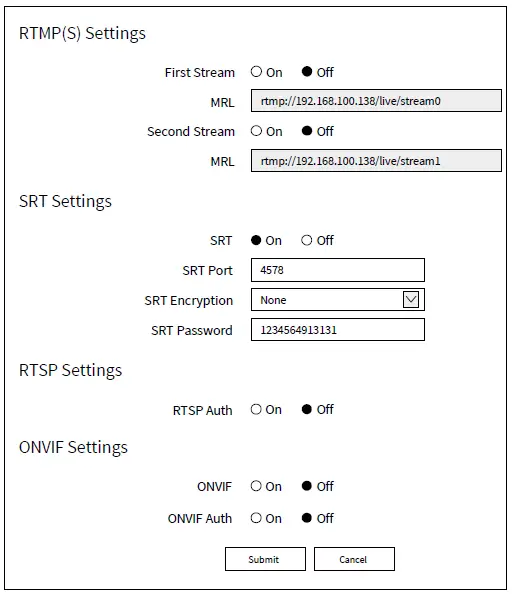 RTMP(S) Settings

First Stream ○ On ● Off

MRL rtmp://192.168.100.138/live/stream0

Second Stream ○ On ● Off

MRL rtmp://192.168.100.138/live/stream1

SRT Settings

SRT ● On ○ Off

SRT Port 4578

SRT Encryption None

SRT Password 1234564913131

RTSP Settings

RTSP Auth ○ On ● Off

ONVIF Settings

ONVIF ○ On ● Off

ONVIF Auth ○ On ● Off

Submit Cancel